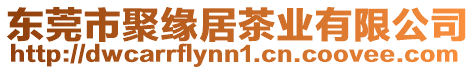 东莞市聚缘居茶业有限公司
http://dwcarrflynn1.cn.coovee.com